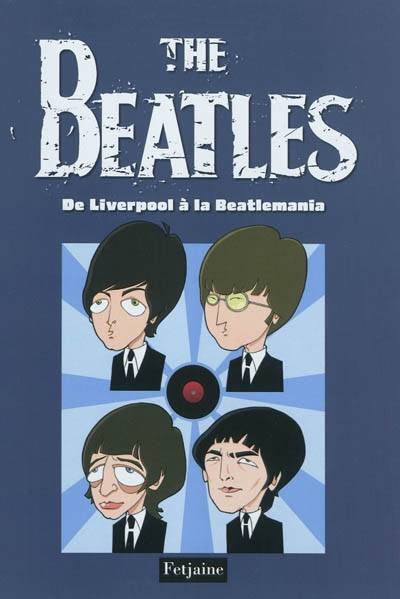 THE BEATLES

De Liverpool à la Beatlemania

Fetjaine